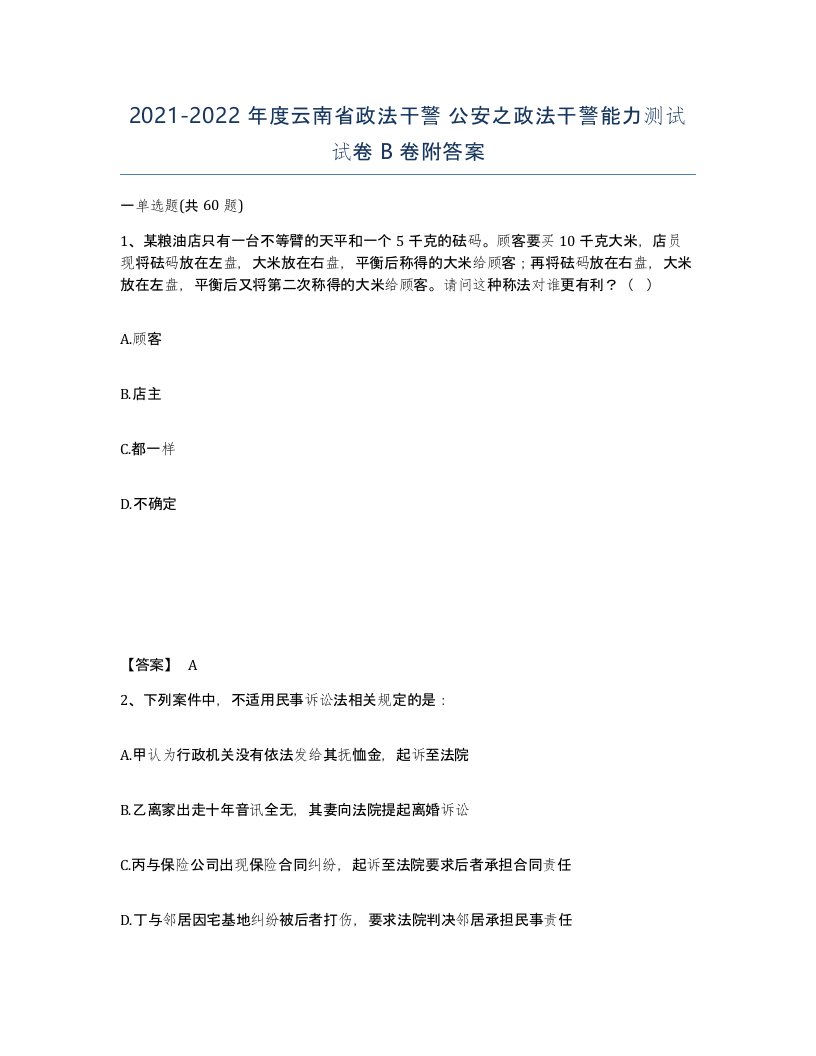 2021-2022 年度云南省政法干警 公安之政法干警能力测试试卷 B 卷附答案

一单选题(共 60 题)

1、某粮油店只有一台不等臂的天平和一个 5 千克的砝码。顾客要买 10 千克大米，店员现将砝码放在左盘，大米放在右盘，平衡后称得的大米给顾客；再将砝码放在右盘，大米放在左盘，平衡后又将第二次称得的大米给顾客。请问这种称法对谁更有利？（ ）

A.顾客

B.店主

C.都一样

D.不确定

【答案】 A

2、下列案件中，不适用民事诉讼法相关规定的是：

A.甲认为行政机关没有依法发给其抚恤金，起诉至法院

B.乙离家出走十年音讯全无，其妻向法院提起离婚诉讼

C.丙与保险公司出现保险合同纠纷，起诉至法院要求后者承担合同责任

D.丁与邻居因宅基地纠纷被后者打伤，要求法院判决邻居承担民事责任